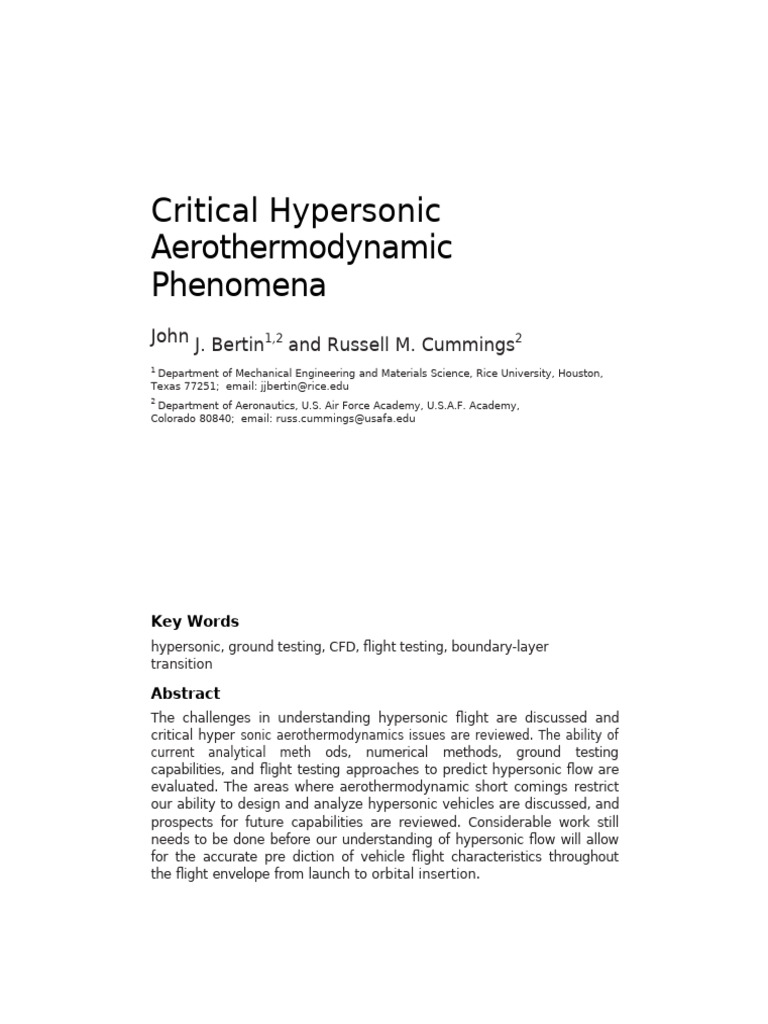 Critical Hypersonic Aerothermodynamic Phenomena

John J. Bertin$^{1,2}$ and Russell M. Cummings$^{2}$

$^{1}$ Department of Mechanical Engineering and Materials Science, Rice University, Houston, Texas 77251; email: jjbertin@rice.edu

$^{2}$ Department of Aeronautics, U.S. Air Force Academy, U.S.A.F. Academy, Colorado 80840; email: russ.cummings@usafa.edu

Key Words

hypersonic, ground testing, CFD, flight testing, boundary-layer transition

Abstract

The challenges in understanding hypersonic flight are discussed and critical hyper sonic aerothermodynamics issues are reviewed. The ability of current analytical meth ods, numerical methods, ground testing capabilities, and flight testing approaches to predict hypersonic flow are evaluated. The areas where aerothermodynamic short comings restrict our ability to design and analyze hypersonic vehicles are discussed, and prospects for future capabilities are reviewed. Considerable work still needs to be done before our understanding of hypersonic flow will allow for the accurate pre diction of vehicle flight characteristics throughout the flight envelope from launch to orbital insertion.